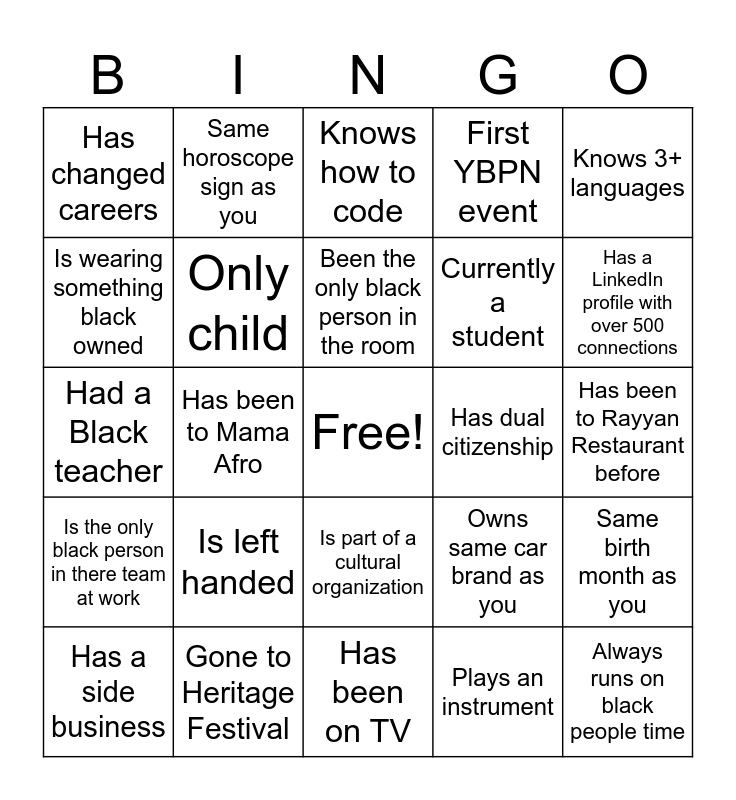 | B | I | N | G | O |
|---|---|---|---|---|
| Has changed careers | Same horoscope sign as you | Knows how to code | First YBPN event | Knows 3+ languages |
| Is wearing something black owned | Only child | Been the only black person in the room | Currently a student | Has a LinkedIn profile with over 500 connections |
| Had a Black teacher | Has been to Mama Afro | Free! | Has dual citizenship | Has been to Rayyan Restaurant before |
| Is the only black person in there team at work | Is left handed | Is part of a cultural organization | Owns same car brand as you | Same birth month as you |
| Has a side business | Gone to Heritage Festival | Has been on TV | Plays an instrument | Always runs on black people time |